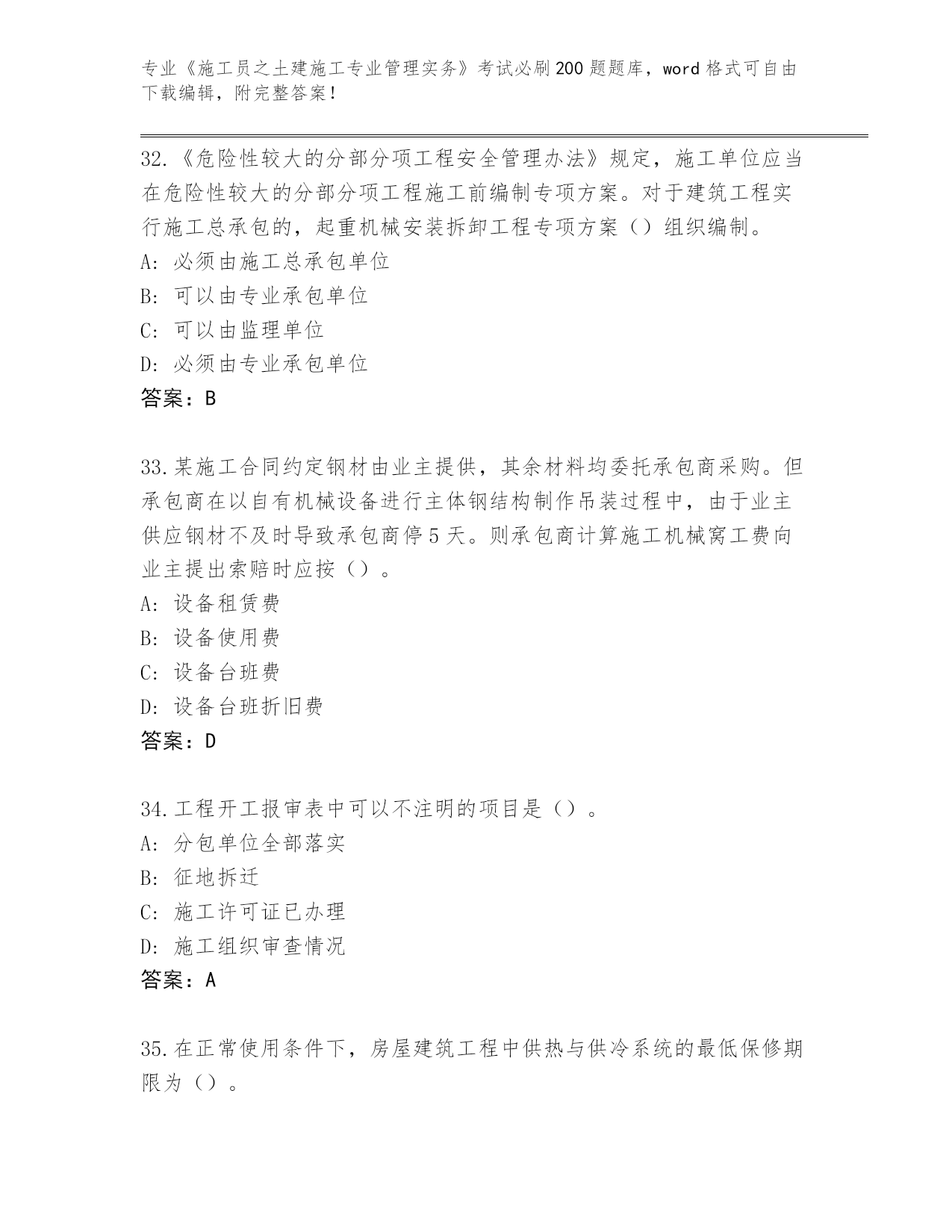 专业《施工员之土建施工专业管理实务》考试必刷200题题库，word格式可自由下载编辑，附完整答案！

32.《危险性较大的分部分项工程安全管理办法》规定，施工单位应当在危险性较大的分部分项工程施工前编制专项方案。对于建筑工程实行施工总承包的，起重机械安装拆卸工程专项方案（）组织编制。
A: 必须由施工总承包单位
B: 可以由专业承包单位
C: 可以由监理单位
D: 必须由专业承包单位
答案：B

33.某施工合同约定钢材由业主提供，其余材料均委托承包商采购。但承包商在以自有机械设备进行主体钢结构制作吊装过程中，由于业主供应钢材不及时导致承包商停5天。则承包商计算施工机械窝工费向业主提出索赔时应按（）。
A: 设备租赁费
B: 设备使用费
C: 设备台班费
D: 设备台班折旧费
答案：D

34.工程开工报审表中可以不注明的项目是（）。
A: 分包单位全部落实
B: 征地拆迁
C: 施工许可证已办理
D: 施工组织审查情况
答案：A

35.在正常使用条件下，房屋建筑工程中供热与供冷系统的最低保修期限为（）。